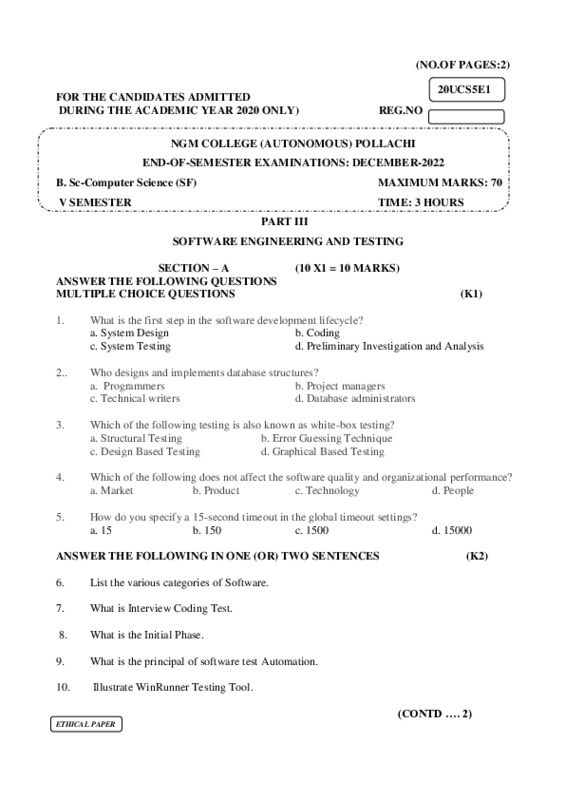 (NO.OF PAGES:2)

20UCS5E1

FOR THE CANDIDATES ADMITTED
DURING THE ACADEMIC YEAR 2020 ONLY)

REG.NO

NGM COLLEGE (AUTONOMOUS) POLLACHI

END-OF-SEMESTER EXAMINATIONS: DECEMBER-2022

B. Sc-Computer Science (SF)

MAXIMUM MARKS: 70

V SEMESTER

TIME: 3 HOURS

PART III

SOFTWARE ENGINEERING AND TESTING

SECTION – A (10 X1 = 10 MARKS)

ANSWER THE FOLLOWING QUESTIONS
MULTIPLE CHOICE QUESTIONS (K1)

1. What is the first step in the software development lifecycle?
a. System Design
b. Coding
c. System Testing
d. Preliminary Investigation and Analysis

2.. Who designs and implements database structures?
a. Programmers
b. Project managers
c. Technical writers
d. Database administrators

3. Which of the following testing is also known as white-box testing?
a. Structural Testing
b. Error Guessing Technique
c. Design Based Testing
d. Graphical Based Testing

4. Which of the following does not affect the software quality and organizational performance?
a. Market
b. Product
c. Technology
d. People

5. How do you specify a 15-second timeout in the global timeout settings?
a. 15
b. 150
c. 1500
d. 15000

ANSWER THE FOLLOWING IN ONE (OR) TWO SENTENCES (K2)

6. List the various categories of Software.

7. What is Interview Coding Test.

8. What is the Initial Phase.

9. What is the principal of software test Automation.

10. Illustrate WinRunner Testing Tool.

(CONTD …. 2)

ETHICAL PAPER